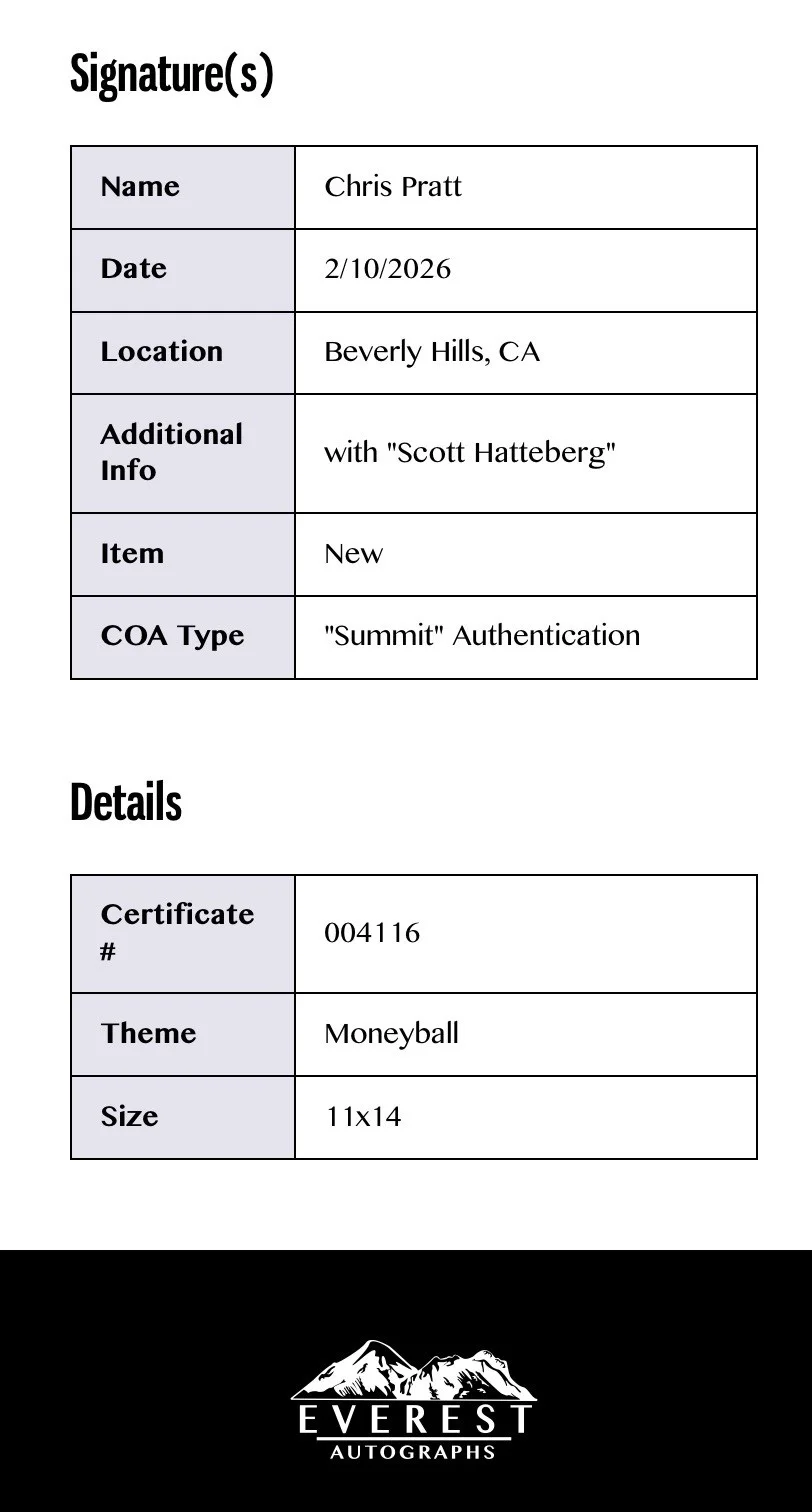 Signature(s)

| Name | Chris Pratt |
|---|---|
| Date | 2/10/2026 |
| Location | Beverly Hills, CA |
| Additional Info | with "Scott Hatteberg" |
| Item | New |
| COA Type | "Summit" Authentication |

Details

| Certificate # | 004116 |
|---|---|
| Theme | Moneyball |
| Size | 11x14 |

EVEREST
AUTOGRAPHS